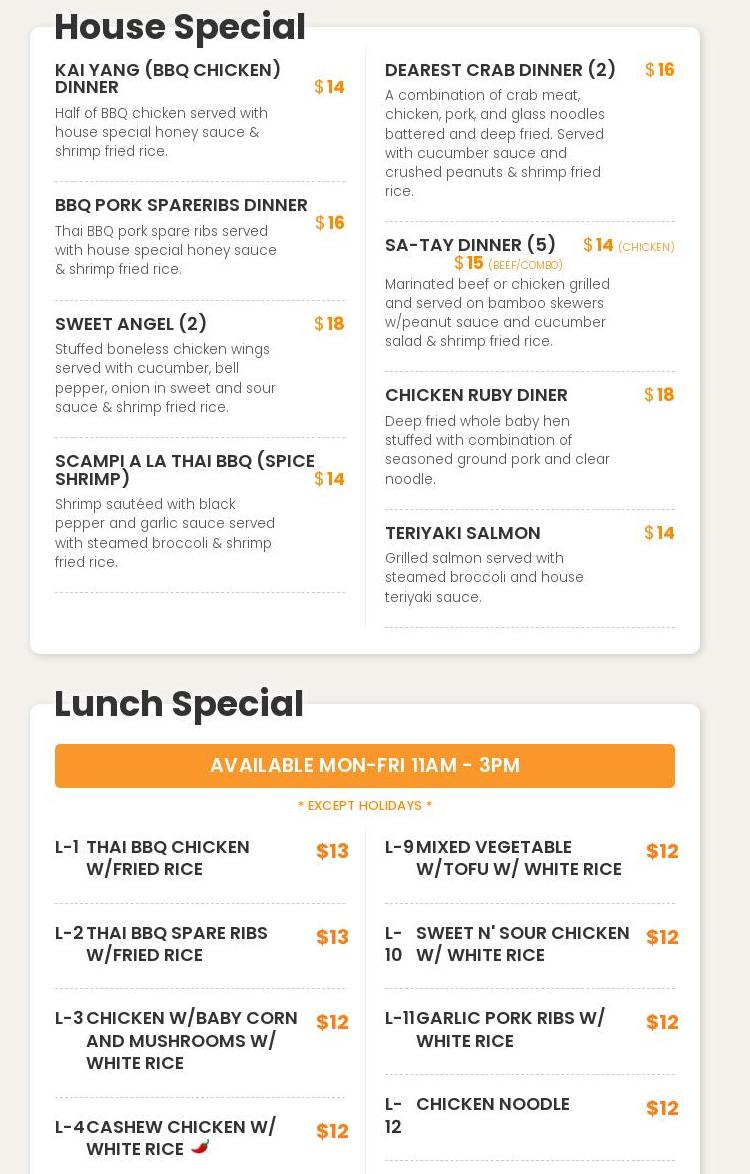 House Special

KAI YANG (BBQ CHICKEN) DINNER $14
Half of BBQ chicken served with house special honey sauce & shrimp fried rice.

BBQ PORK SPARERIBS DINNER $16
Thai BBQ pork spare ribs served with house special honey sauce & shrimp fried rice.

SWEET ANGEL (2) $18
Stuffed boneless chicken wings served with cucumber, bell pepper, onion in sweet and sour sauce & shrimp fried rice.

SCAMPI A LA THAI BBQ (SPICE SHRIMP) $14
Shrimp sautéed with black pepper and garlic sauce served with steamed broccoli & shrimp fried rice.

DEAREST CRAB DINNER (2) $16
A combination of crab meat, chicken, pork, and glass noodles battered and deep fried. Served with cucumber sauce and crushed peanuts & shrimp fried rice.

SA-TAY DINNER (5) $14 (CHICKEN) $15 (BEEF/COMBO)
Marinated beef or chicken grilled and served on bamboo skewers w/peanut sauce and cucumber salad & shrimp fried rice.

CHICKEN RUBY DINER $18
Deep fried whole baby hen stuffed with combination of seasoned ground pork and clear noodle.

TERIYAKI SALMON $14
Grilled salmon served with steamed broccoli and house teriyaki sauce.

Lunch Special

AVAILABLE MON-FRI 11AM - 3PM
* EXCEPT HOLIDAYS *

L-1 THAI BBQ CHICKEN W/FRIED RICE $13

L-2 THAI BBQ SPARE RIBS W/FRIED RICE $13

L-3 CHICKEN W/BABY CORN AND MUSHROOMS W/ WHITE RICE $12

L-4 CASHEW CHICKEN W/ WHITE RICE $12

L-9 MIXED VEGETABLE W/TOFU W/ WHITE RICE $12

L-10 SWEET N' SOUR CHICKEN W/ WHITE RICE $12

L-11 GARLIC PORK RIBS W/ WHITE RICE $12

L-12 CHICKEN NOODLE $12